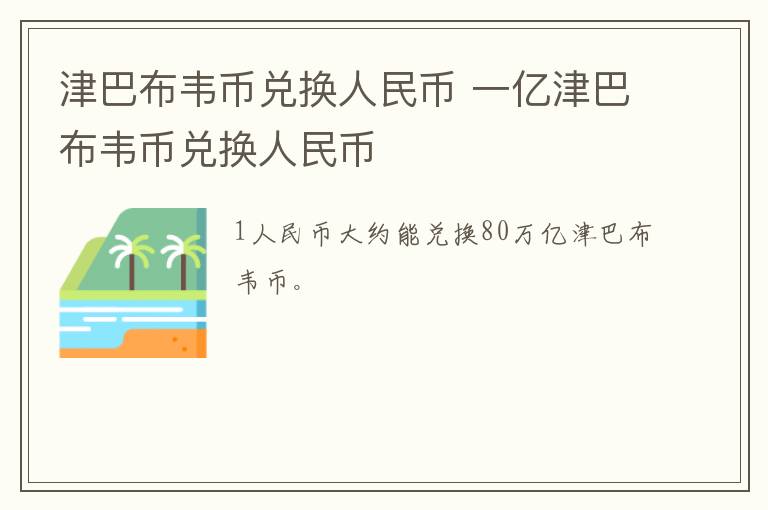 津巴布韦币兑换人民币 一亿津巴布韦币兑换人民币

1人民币大约能兑换80万亿津巴布韦币。